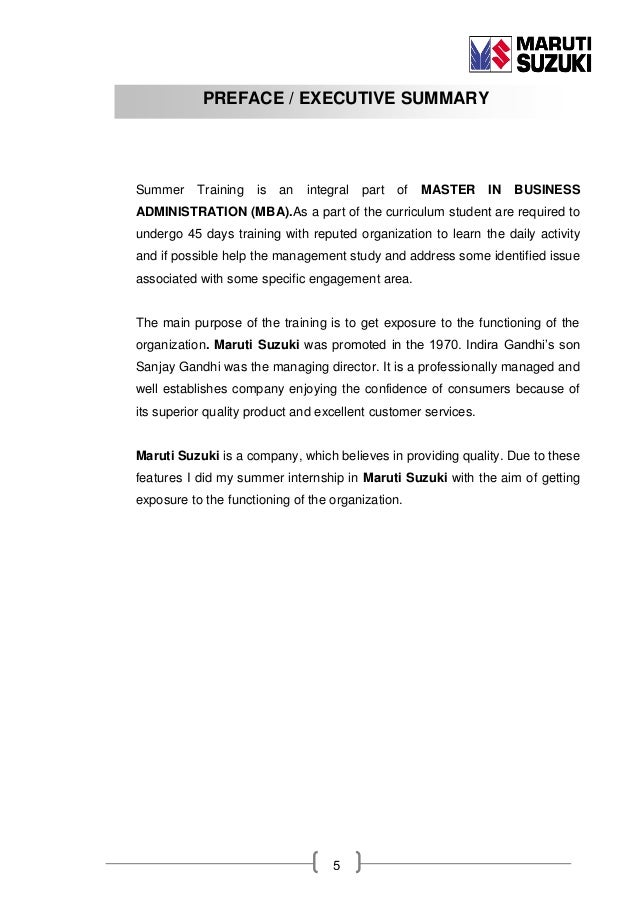 MARUTI SUZUKI

PREFACE / EXECUTIVE SUMMARY

Summer Training is an integral part of MASTER IN BUSINESS ADMINISTRATION (MBA).As a part of the curriculum student are required to undergo 45 days training with reputed organization to learn the daily activity and if possible help the management study and address some identified issue associated with some specific engagement area.

The main purpose of the training is to get exposure to the functioning of the organization. Maruti Suzuki was promoted in the 1970. Indira Gandhi's son Sanjay Gandhi was the managing director. It is a professionally managed and well establishes company enjoying the confidence of consumers because of its superior quality product and excellent customer services.

Maruti Suzuki is a company, which believes in providing quality. Due to these features I did my summer internship in Maruti Suzuki with the aim of getting exposure to the functioning of the organization.

5